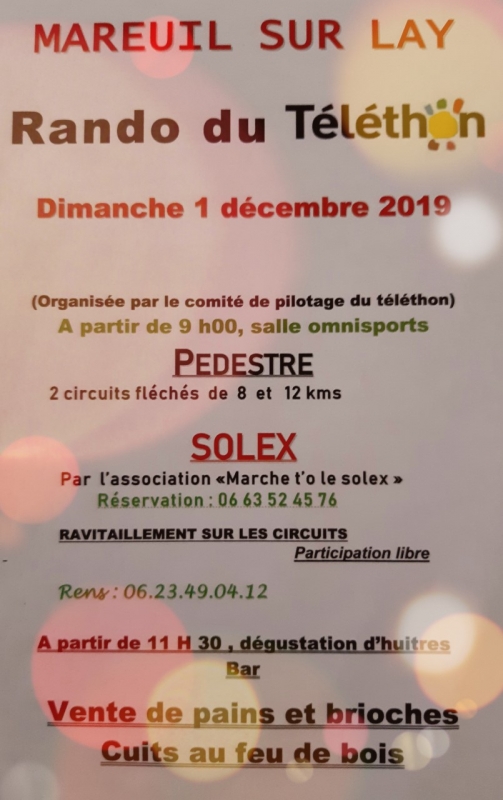 MAREUIL SUR LAY

Rando du Téléthon

Dimanche 1 décembre 2019

(Organisée par le comité de pilotage du téléthon)

A partir de 9 h00, salle omnisports

PEDESTRE

2 circuits fléchés de 8 et 12 kms

SOLEX

Par l'association «Marche t'o le solex »

Réservation : 06 63 52 45 76

RAVITAILLEMENT SUR LES CIRCUITS

Participation libre

Rens : 06.23.49.04.12

A partir de 11 H 30 , dégustation d'huitres

Bar

Vente de pains et brioches

Cuits au feu de bois